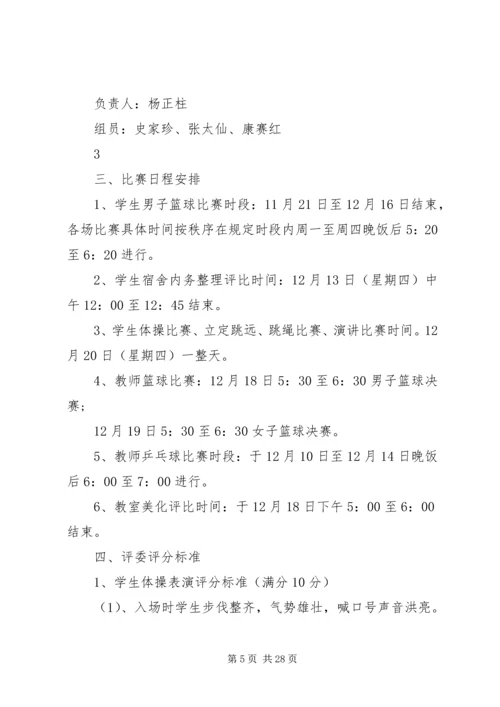 负责人：杨正柱

组员：史家珍、张太仙、康赛红

3

三、比赛日程安排

1、学生男子篮球比赛时段：11月21日至12月16日结束，各场比赛具体时间按秩序在规定时段内周一至周四晚饭后5：20至6：20进行。

2、学生宿舍内务整理评比时间：12月13日（星期四）中午12：00至12：45结束。

3、学生体操比赛、立定跳远、跳绳比赛、演讲比赛时间。12月20日（星期四）一整天。

4、教师篮球比赛：12月18日5：30至6：30男子篮球决赛；

12月19日5：30至6：30女子篮球决赛。

5、教师乒乓球比赛时段：于12月10日至12月14日晚饭后6：00至7：00进行。

6、教室美化评比时间：于12月18日下午5：00至6：00结束。

四、评委评分标准

1、学生体操表演评分标准（满分10分）

（1）、入场时学生步伐整齐，气势雄壮，喊口号声音洪亮。

第5页 共28页